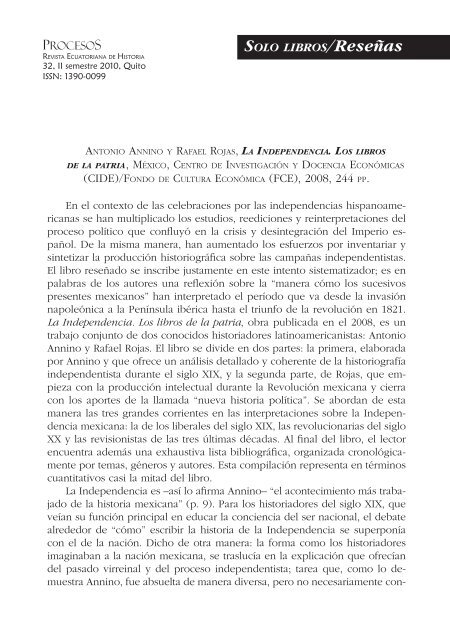 PROCESOS
REVISTA ECUATORIANA DE HISTORIA
32. II semestre 2010. Quito
ISSN: 1390-0099

SOLO LIBROS/Reseñas

ANTONIO ANNINO Y RAFAEL ROJAS, LA INDEPENDENCIA. LOS LIBROS DE LA PATRIA, MÉXICO, CENTRO DE INVESTIGACIÓN Y DOCENCIA ECONÓMICAS (CIDE)/FONDO DE CULTURA ECONÓMICA (FCE), 2008, 244 PP.

En el contexto de las celebraciones por las independencias hispanoamericanas se han multiplicado los estudios, reediciones y reinterpretaciones del proceso político que confluyó en la crisis y desintegración del Imperio español. De la misma manera, han aumentado los esfuerzos por inventariar y sintetizar la producción historiográfica sobre las campañas independentistas. El libro reseñado se inscribe justamente en este intento sistematizador; es en palabras de los autores una reflexión sobre la "manera cómo los sucesivos presentes mexicanos" han interpretado el período que va desde la invasión napoleónica a la Península ibérica hasta el triunfo de la revolución en 1821. La Independencia. Los libros de la patria, obra publicada en el 2008, es un trabajo conjunto de dos conocidos historiadores latinoamericanistas: Antonio Annino y Rafael Rojas. El libro se divide en dos partes: la primera, elaborada por Annino y que ofrece un análisis detallado y coherente de la historiografía independentista durante el siglo XIX, y la segunda parte, de Rojas, que empieza con la producción intelectual durante la Revolución mexicana y cierra con los aportes de la llamada "nueva historia política". Se abordan de esta manera las tres grandes corrientes en las interpretaciones sobre la Independencia mexicana: la de los liberales del siglo XIX, las revolucionarias del siglo XX y las revisionistas de las tres últimas décadas. Al final del libro, el lector encuentra además una exhaustiva lista bibliográfica, organizada cronológicamente por temas, géneros y autores. Esta compilación representa en términos cuantitativos casi la mitad del libro.

La Independencia es –así lo afirma Annino– "el acontecimiento más trabajado de la historia mexicana" (p. 9). Para los historiadores del siglo XIX, que veían su función principal en educar la conciencia del ser nacional, el debate alrededor de "cómo" escribir la historia de la Independencia se superponía con el de la nación. Dicho de otra manera: la forma como los historiadores imaginaban a la nación mexicana, se traslucía en la explicación que ofrecían del pasado virreinal y del proceso independentista; tarea que, como lo demuestra Annino, fue absuelta de manera diversa, pero no necesariamente con-